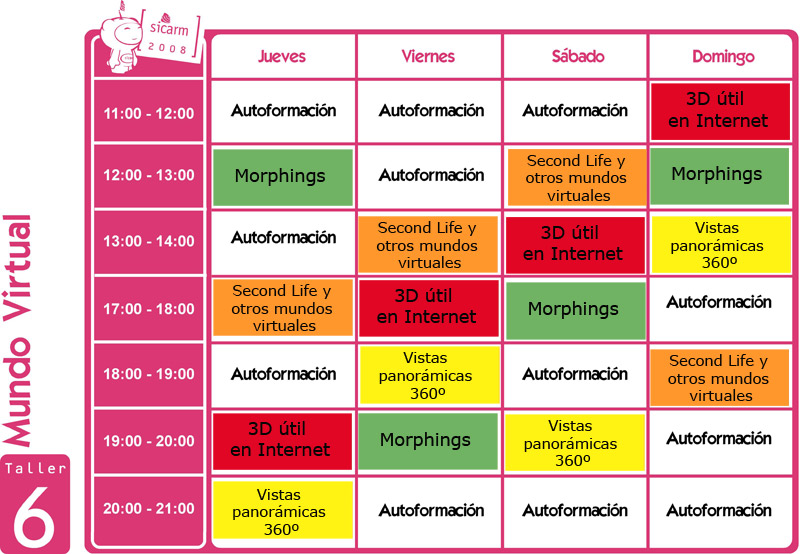 sicarm 2008

Mundo Virtual

Taller 6

| | Jueves | Viernes | Sábado | Domingo |
|---|---|---|---|---|
| 11:00 - 12:00 | Autoformación | Autoformación | Autoformación | 3D útil en Internet |
| 12:00 - 13:00 | Morphings | Autoformación | Second Life y otros mundos virtuales | Morphings |
| 13:00 - 14:00 | Autoformación | Second Life y otros mundos virtuales | 3D útil en Internet | Vistas panorámicas 360º |
| 17:00 - 18:00 | Second Life y otros mundos virtuales | 3D útil en Internet | Morphings | Autoformación |
| 18:00 - 19:00 | Autoformación | Vistas panorámicas 360º | Autoformación | Second Life y otros mundos virtuales |
| 19:00 - 20:00 | 3D útil en Internet | Morphings | Vistas panorámicas 360º | Autoformación |
| 20:00 - 21:00 | Vistas panorámicas 360º | Autoformación | Autoformación | Autoformación |